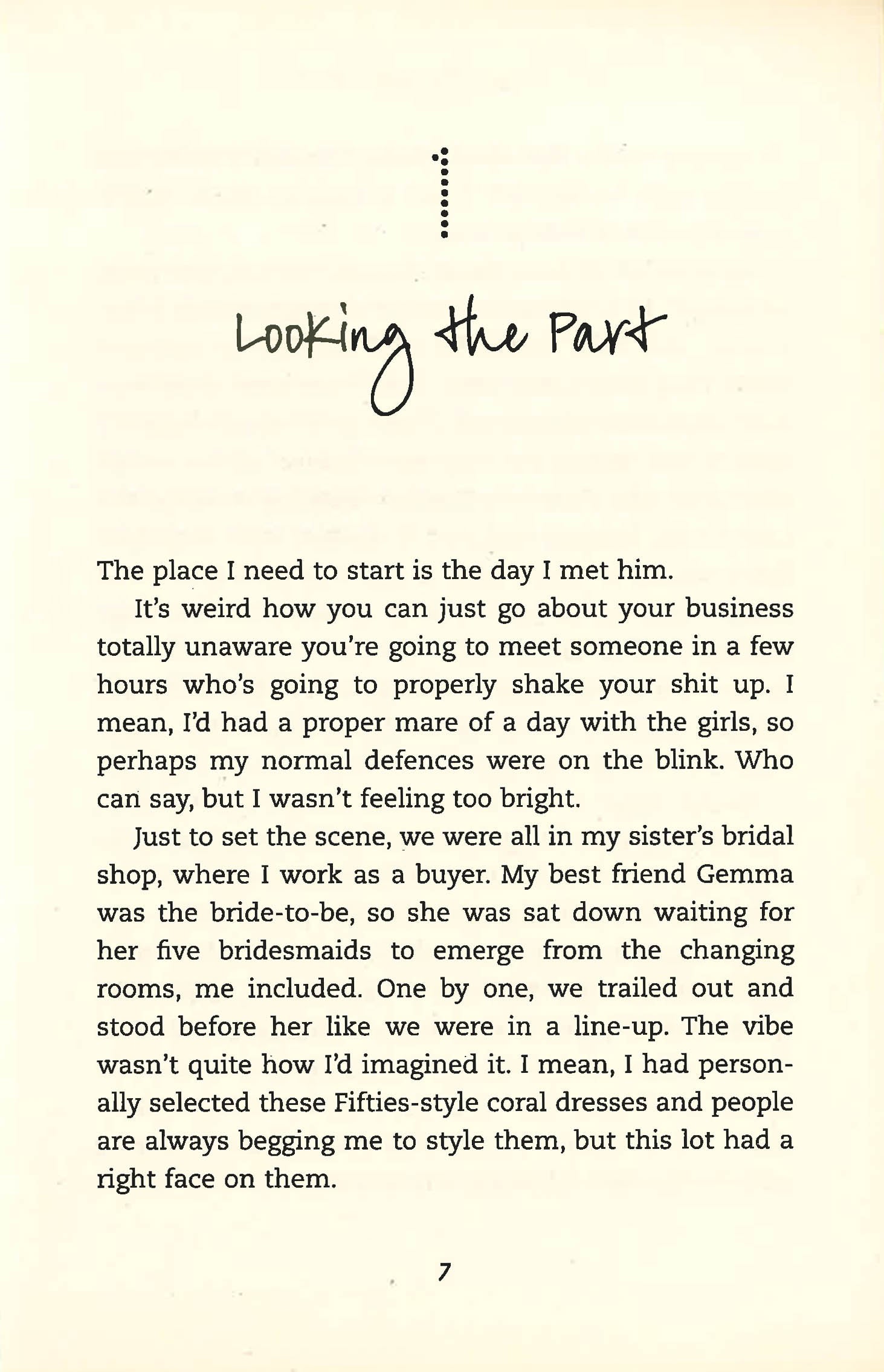 1

Looking the Part

The place I need to start is the day I met him.

It's weird how you can just go about your business totally unaware you're going to meet someone in a few hours who's going to properly shake your shit up. I mean, I'd had a proper mare of a day with the girls, so perhaps my normal defences were on the blink. Who can say, but I wasn't feeling too bright.

Just to set the scene, we were all in my sister's bridal shop, where I work as a buyer. My best friend Gemma was the bride-to-be, so she was sat down waiting for her five bridesmaids to emerge from the changing rooms, me included. One by one, we trailed out and stood before her like we were in a line-up. The vibe wasn't quite how I'd imagined it. I mean, I had personally selected these Fifties-style coral dresses and people are always begging me to style them, but this lot had a right face on them.

7